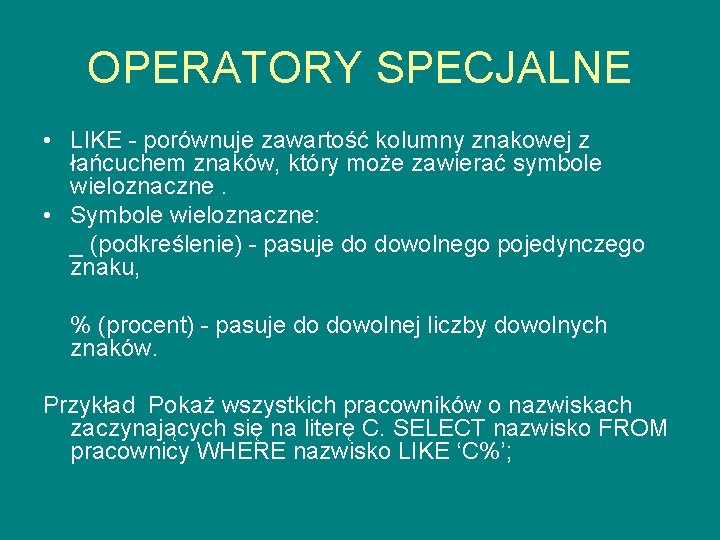 OPERATORY SPECJALNE

• LIKE - porównuje zawartość kolumny znakowej z łańcuchem znaków, który może zawierać symbole wieloznaczne .

• Symbole wieloznaczne:
_ (podkreślenie) - pasuje do dowolnego pojedynczego znaku,

% (procent) - pasuje do dowolnej liczby dowolnych znaków.

Przykład Pokaż wszystkich pracowników o nazwiskach zaczynających się na literę C. SELECT nazwisko FROM pracownicy WHERE nazwisko LIKE ‘C%’;